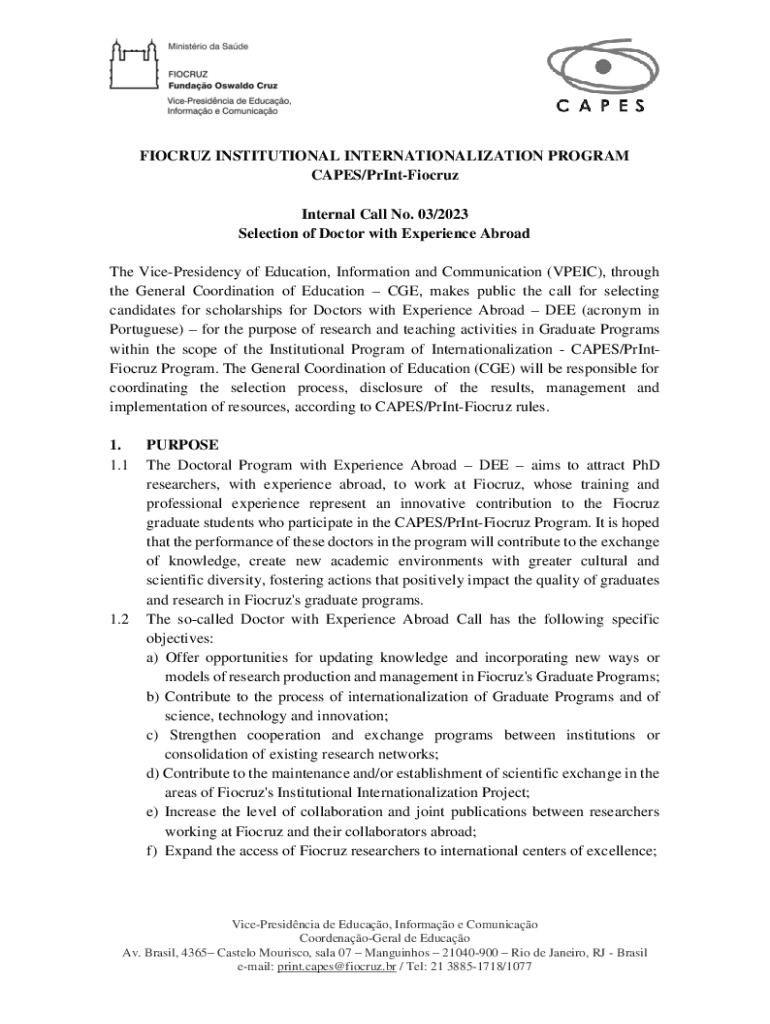 Ministério da Saúde

FIOCRUZ
Fundação Oswaldo Cruz

Vice-Presidência de Educação, Informação e Comunicação

CAPES

FIOCRUZ INSTITUTIONAL INTERNATIONALIZATION PROGRAM
CAPES/PrInt-Fiocruz

Internal Call No. 03/2023
Selection of Doctor with Experience Abroad

The Vice-Presidency of Education, Information and Communication (VPEIC), through the General Coordination of Education – CGE, makes public the call for selecting candidates for scholarships for Doctors with Experience Abroad – DEE (acronym in Portuguese) – for the purpose of research and teaching activities in Graduate Programs within the scope of the Institutional Program of Internationalization - CAPES/PrInt-Fiocruz Program. The General Coordination of Education (CGE) will be responsible for coordinating the selection process, disclosure of the results, management and implementation of resources, according to CAPES/PrInt-Fiocruz rules.

1. PURPOSE
1.1 The Doctoral Program with Experience Abroad – DEE – aims to attract PhD researchers, with experience abroad, to work at Fiocruz, whose training and professional experience represent an innovative contribution to the Fiocruz graduate students who participate in the CAPES/PrInt-Fiocruz Program. It is hoped that the performance of these doctors in the program will contribute to the exchange of knowledge, create new academic environments with greater cultural and scientific diversity, fostering actions that positively impact the quality of graduates and research in Fiocruz's graduate programs.
1.2 The so-called Doctor with Experience Abroad Call has the following specific objectives:
a) Offer opportunities for updating knowledge and incorporating new ways or models of research production and management in Fiocruz's Graduate Programs;
b) Contribute to the process of internationalization of Graduate Programs and of science, technology and innovation;
c) Strengthen cooperation and exchange programs between institutions or consolidation of existing research networks;
d) Contribute to the maintenance and/or establishment of scientific exchange in the areas of Fiocruz's Institutional Internationalization Project;
e) Increase the level of collaboration and joint publications between researchers working at Fiocruz and their collaborators abroad;
f) Expand the access of Fiocruz researchers to international centers of excellence;

Vice-Presidência de Educação, Informação e Comunicação
Coordenação-Geral de Educação
Av. Brasil, 4365– Castelo Mourisco, sala 07 – Manguinhos – 21040-900 – Rio de Janeiro, RJ - Brasil
e-mail: print.capes@fiocruz.br / Tel: 21 3885-1718/1077